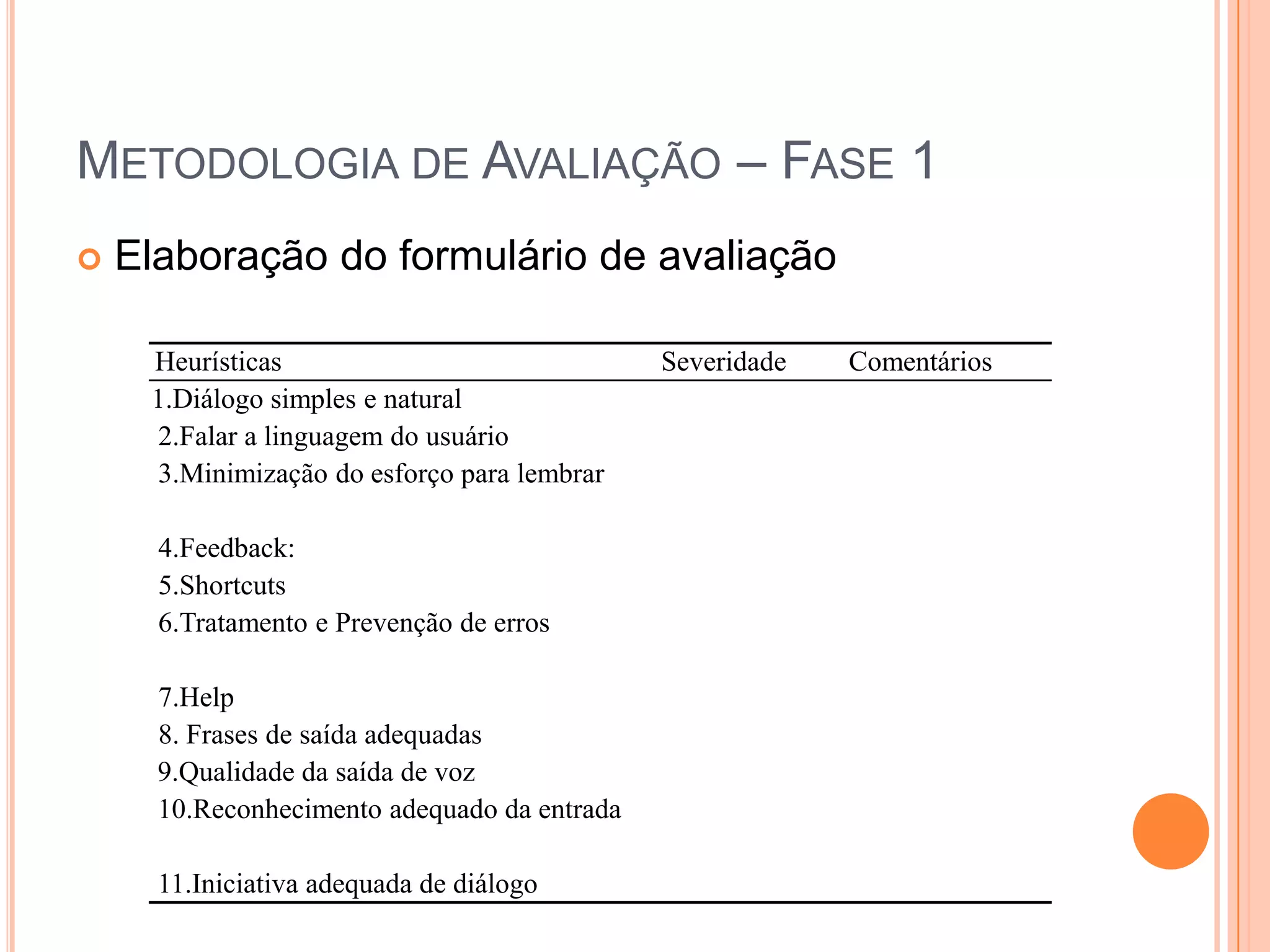 METODOLOGIA DE AVALIAÇÃO – FASE 1

Elaboração do formulário de avaliação

| Heurísticas | Severidade | Comentários |
|---|---|---|
| 1.Diálogo simples e natural | | |
| 2.Falar a linguagem do usuário | | |
| 3.Minimização do esforço para lembrar | | |
| 4.Feedback: | | |
| 5.Shortcuts | | |
| 6.Tratamento e Prevenção de erros | | |
| 7.Help | | |
| 8. Frases de saída adequadas | | |
| 9.Qualidade da saída de voz | | |
| 10.Reconhecimento adequado da entrada | | |
| 11.Iniciativa adequada de diálogo | | |